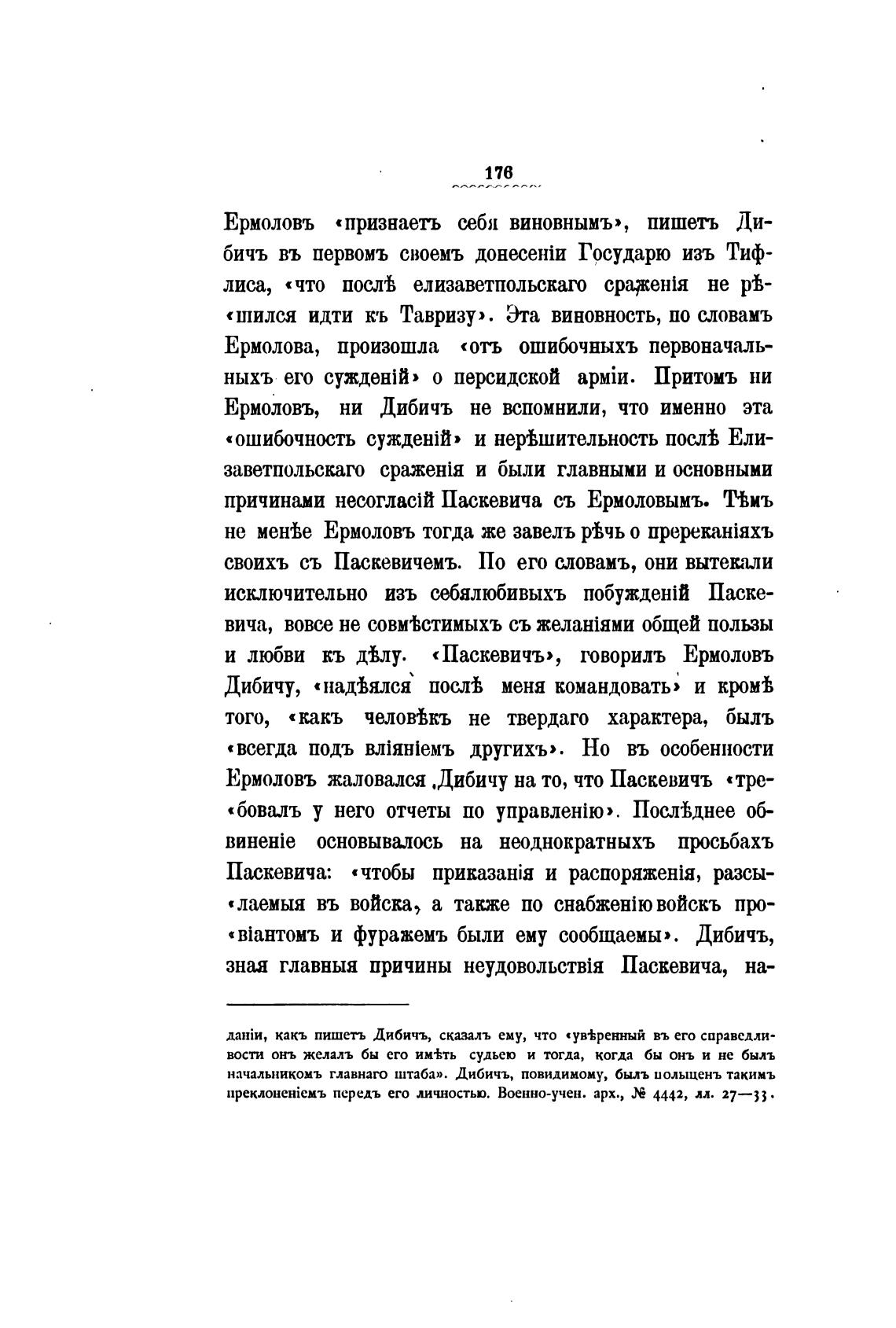 176

Ермоловъ «признаетъ себя виновнымъ», пишетъ Дибичъ въ первомъ своемъ донесеніи Государю изъ Тифлиса, «что послѣ елизаветпольскаго сраженія не рѣ«шился идти къ Тавризу». Эта виновность, по словамъ Ермолова, произошла «отъ ошибочныхъ первоначальныхъ его сужденій» о персидской арміи. Притомъ ни Ермоловъ, ни Дибичъ не вспомнили, что именно эта «ошибочность сужденій» и нерѣшительность послѣ Елизаветпольскаго сраженія и были главными и основными причинами несогласій Паскевича съ Ермоловымъ. Тѣмъ не менѣе Ермоловъ тогда же завелъ рѣчь о пререканіяхъ своихъ съ Паскевичемъ. По его словамъ, они вытекали исключительно изъ себялюбивыхъ побужденій Паскевича, вовсе не совмѣстимыхъ съ желаніями общей пользы и любви къ дѣлу. «Паскевичъ», говорилъ Ермоловъ Дибичу, «надѣялся послѣ меня командовать» и кромѣ того, «какъ человѣкъ не твердаго характера, былъ «всегда подъ вліяніемъ другихъ». Но въ особенности Ермоловъ жаловался Дибичу на то, что Паскевичъ «тре«бовалъ у него отчеты по управленію». Послѣднее обвиненіе основывалось на неоднократныхъ просьбахъ Паскевича: «чтобы приказанія и распоряженія, разсы«лаемыя въ войска, а также по снабженію войскъ про«віантомъ и фуражемъ были ему сообщаемы». Дибичъ, зная главныя причины неудовольствія Паскевича, на-

даніи, какъ пишетъ Дибичъ, сказалъ ему, что «увѣренный въ его справедливости онъ желалъ бы его имѣть судьею и тогда, когда бы онъ и не былъ начальникомъ главнаго штаба». Дибичъ, повидимому, былъ польщенъ такимъ преклоненіемъ передъ его личностью. Военно-учен. арх., № 4442, лл. 27—33.